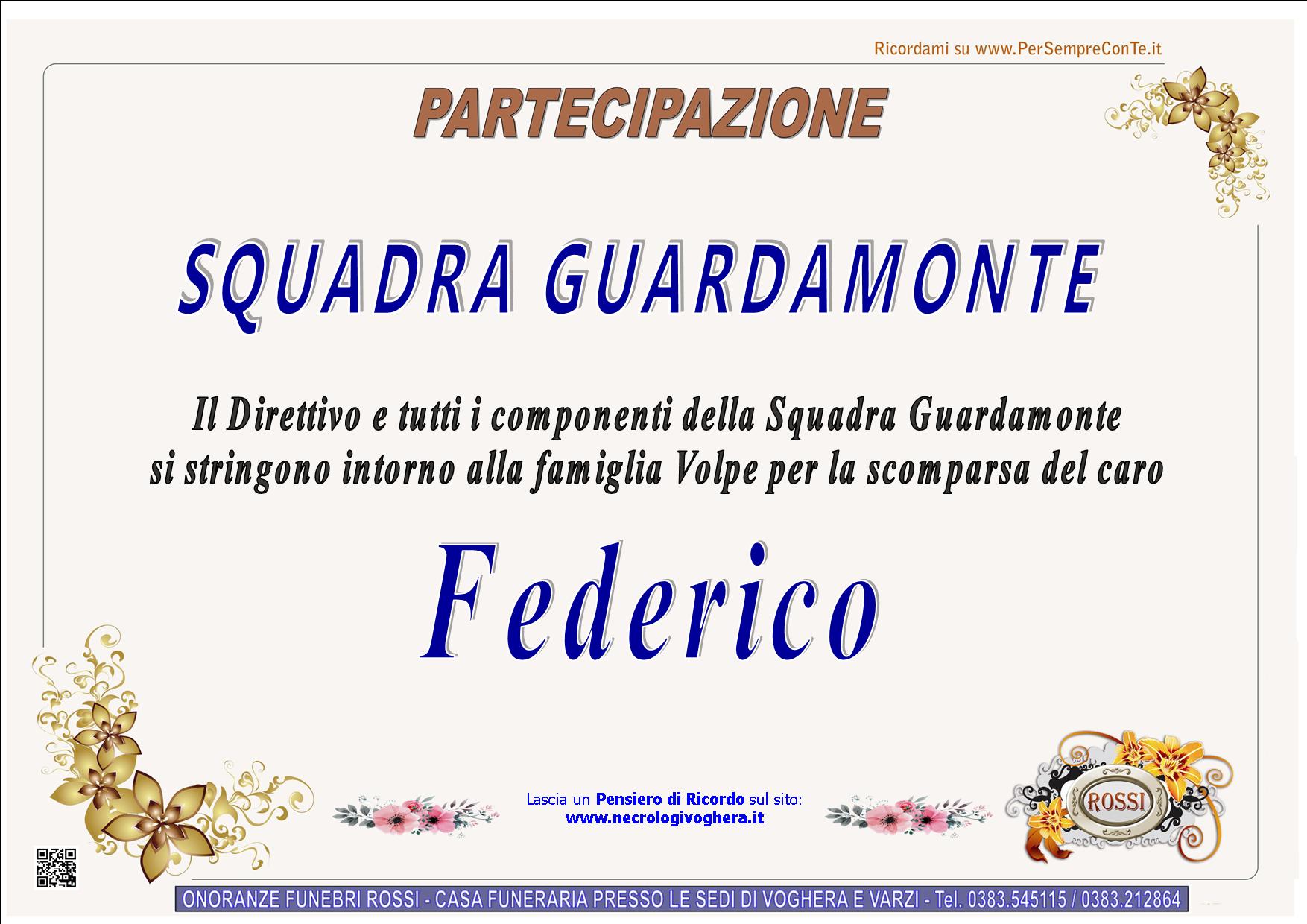 Ricordami su www.PerSempreConTe.it

PARTECIPAZIONE

SQUADRA GUARDAMONTE

Il Direttivo e tutti i componenti della Squadra Guardamonte si stringono intorno alla famiglia Volpe per la scomparsa del caro

Federico

Lascia un Pensiero di Ricordo sul sito:
www.necrologivoghera.it

ROSSI

ONORANZE FUNEBRI ROSSI - CASA FUNERARIA PRESSO LE SEDI DI VOGHERA E VARZI - Tel. 0383.545115 / 0383.212864